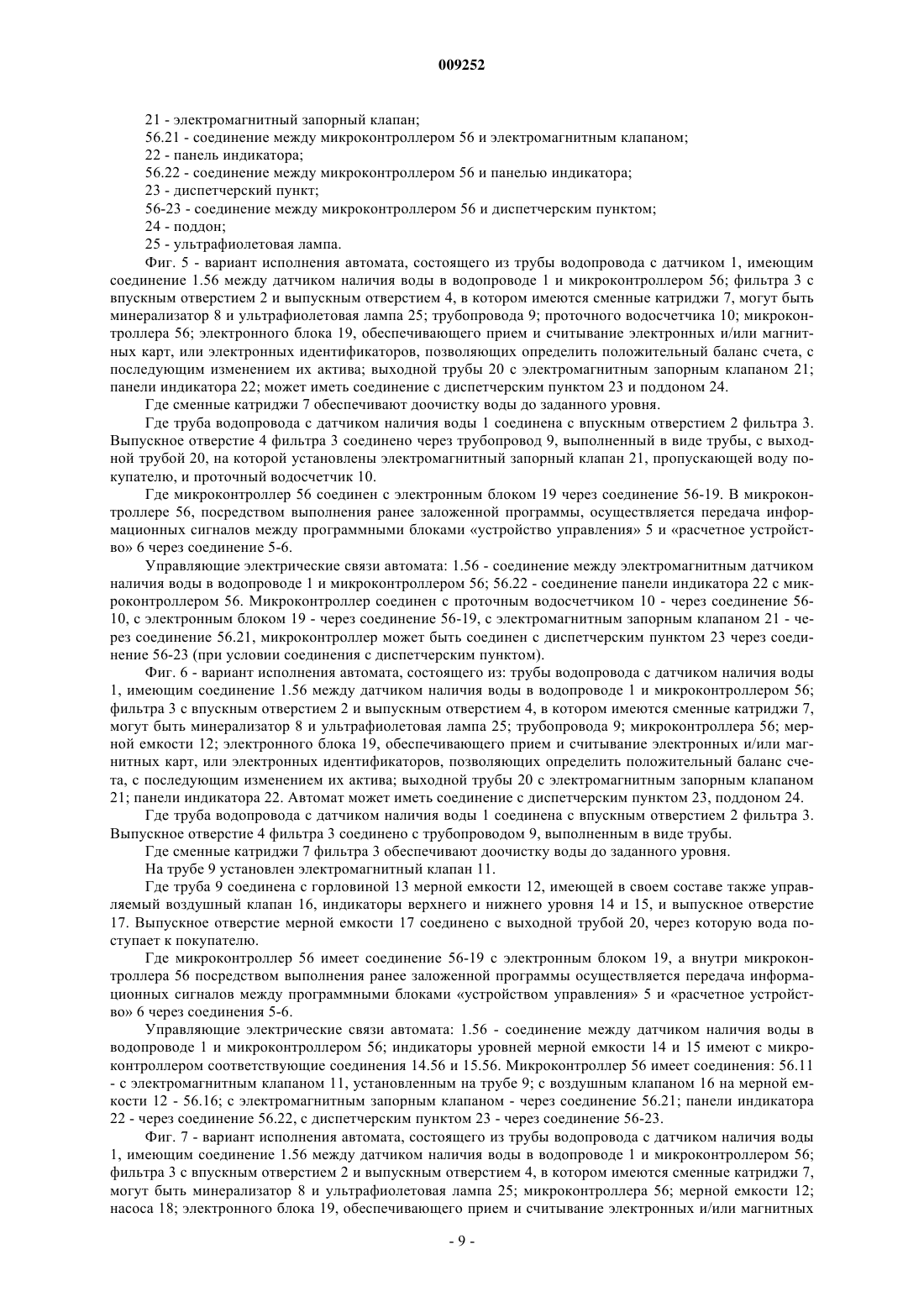 009252

21 - электромагнитный запорный клапан;

56.21 - соединение между микроконтроллером 56 и электромагнитным клапаном;

22 - панель индикатора;

56.22 - соединение между микроконтроллером 56 и панелью индикатора;

23 - диспетчерский пункт;

56-23 - соединение между микроконтроллером 56 и диспетчерским пунктом;

24 - поддон;

25 - ультрафиолетовая лампа.

Фиг. 5 - вариант исполнения автомата, состоящего из трубы водопровода с датчиком 1, имеющим соединение 1.56 между датчиком наличия воды в водопроводе 1 и микроконтроллером 56; фильтра 3 с впускным отверстием 2 и выпускным отверстием 4, в котором имеются сменные катриджи 7, могут быть минерализатор 8 и ультрафиолетовая лампа 25; трубопровода 9; проточного водосчетчика 10; микроконтроллера 56; электронного блока 19, обеспечивающего прием и считывание электронных и/или магнитных карт, или электронных идентификаторов, позволяющих определить положительный баланс счета, с последующим изменением их актива; выходной трубы 20 с электромагнитным запорным клапаном 21; панели индикатора 22; может иметь соединение с диспетчерским пунктом 23 и поддоном 24.

Где сменные катриджи 7 обеспечивают доочистку воды до заданного уровня.

Где труба водопровода с датчиком наличия воды 1 соединена с впускным отверстием 2 фильтра 3. Выпускное отверстие 4 фильтра 3 соединено через трубопровод 9, выполненный в виде трубы, с выходной трубой 20, на которой установлены электромагнитный запорный клапан 21, пропускающей воду покупателю, и проточный водосчетчик 10.

Где микроконтроллер 56 соединен с электронным блоком 19 через соединение 56-19. В микроконтроллере 56, посредством выполнения ранее заложенной программы, осуществляется передача информационных сигналов между программными блоками «устройство управления» 5 и «расчетное устройство» 6 через соединение 5-6.

Управляющие электрические связи автомата: 1.56 - соединение между электромагнитным датчиком наличия воды в водопроводе 1 и микроконтроллером 56; 56.22 - соединение панели индикатора 22 с микроконтроллером 56. Микроконтроллер соединен с проточным водосчетчиком 10 - через соединение 56-10, с электронным блоком 19 - через соединение 56-19, с электромагнитным запорным клапаном 21 - через соединение 56.21, микроконтроллер может быть соединен с диспетчерским пунктом 23 через соединение 56-23 (при условии соединения с диспетчерским пунктом).

Фиг. 6 - вариант исполнения автомата, состоящего из: трубы водопровода с датчиком наличия воды 1, имеющим соединение 1.56 между датчиком наличия воды в водопроводе 1 и микроконтроллером 56; фильтра 3 с впускным отверстием 2 и выпускным отверстием 4, в котором имеются сменные катриджи 7, могут быть минерализатор 8 и ультрафиолетовая лампа 25; трубопровода 9; микроконтроллера 56; мерной емкости 12; электронного блока 19, обеспечивающего прием и считывание электронных и/или магнитных карт, или электронных идентификаторов, позволяющих определить положительный баланс счета, с последующим изменением их актива; выходной трубы 20 с электромагнитным запорным клапаном 21; панели индикатора 22. Автомат может иметь соединение с диспетчерским пунктом 23, поддоном 24.

Где труба водопровода с датчиком наличия воды 1 соединена с впускным отверстием 2 фильтра 3. Выпускное отверстие 4 фильтра 3 соединено с трубопроводом 9, выполненным в виде трубы.

Где сменные катриджи 7 фильтра 3 обеспечивают доочистку воды до заданного уровня.

На трубе 9 установлен электромагнитный клапан 11.

Где труба 9 соединена с горловиной 13 мерной емкости 12, имеющей в своем составе также управляемый воздушный клапан 16, индикаторы верхнего и нижнего уровня 14 и 15, и выпускное отверстие 17. Выпускное отверстие мерной емкости 17 соединено с выходной трубой 20, через которую вода поступает к покупателю.

Где микроконтроллер 56 имеет соединение 56-19 с электронным блоком 19, а внутри микроконтроллера 56 посредством выполнения ранее заложенной программы осуществляется передача информационных сигналов между программными блоками «устройством управления» 5 и «расчетное устройство» 6 через соединения 5-6.

Управляющие электрические связи автомата: 1.56 - соединение между датчиком наличия воды в водопроводе 1 и микроконтроллером 56; индикаторы уровней мерной емкости 14 и 15 имеют с микроконтроллером соответствующие соединения 14.56 и 15.56. Микроконтроллер 56 имеет соединения: 56.11 - с электромагнитным клапаном 11, установленным на трубе 9; с воздушным клапаном 16 на мерной емкости 12 - 56.16; с электромагнитным запорным клапаном - через соединение 56.21; панели индикатора 22 - через соединение 56.22, с диспетчерским пунктом 23 - через соединение 56-23.

Фиг. 7 - вариант исполнения автомата, состоящего из трубы водопровода с датчиком наличия воды 1, имеющим соединение 1.56 между датчиком наличия воды в водопроводе 1 и микроконтроллером 56; фильтра 3 с впускным отверстием 2 и выпускным отверстием 4, в котором имеются сменные катриджи 7, могут быть минерализатор 8 и ультрафиолетовая лампа 25; микроконтроллера 56; мерной емкости 12; насоса 18; электронного блока 19, обеспечивающего прием и считывание электронных и/или магнитных

- 9 -